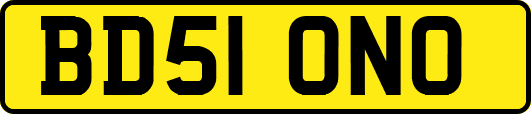 BD51 ONO